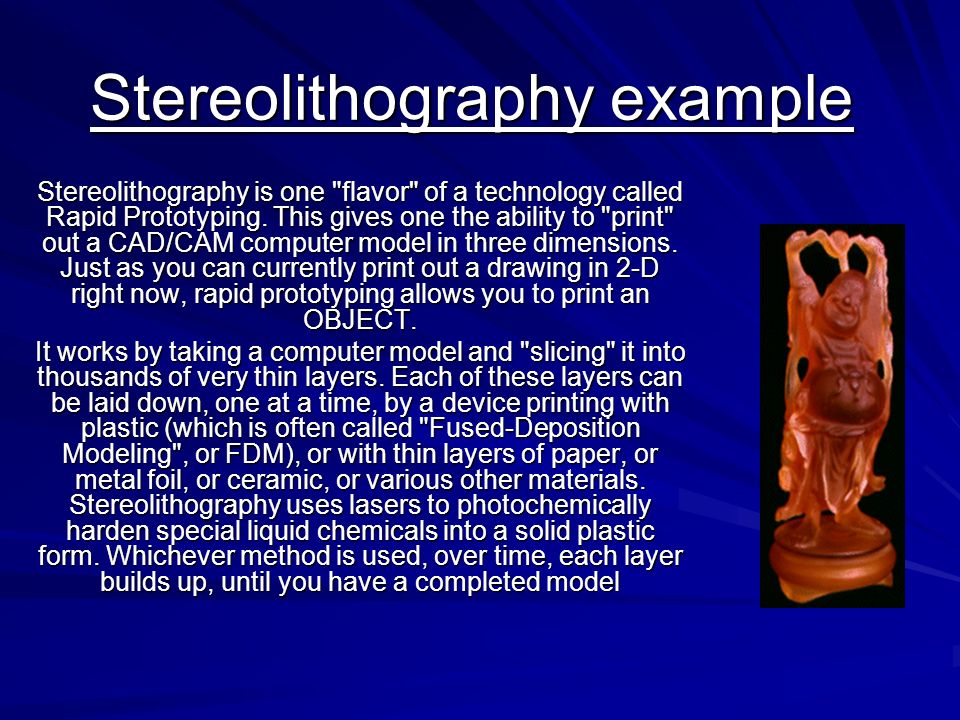 Stereolithography example

Stereolithography is one "flavor" of a technology called Rapid Prototyping. This gives one the ability to "print" out a CAD/CAM computer model in three dimensions. Just as you can currently print out a drawing in 2-D right now, rapid prototyping allows you to print an OBJECT.

It works by taking a computer model and "slicing" it into thousands of very thin layers. Each of these layers can be laid down, one at a time, by a device printing with plastic (which is often called "Fused-Deposition Modeling", or FDM), or with thin layers of paper, or metal foil, or ceramic, or various other materials. Stereolithography uses lasers to photochemically harden special liquid chemicals into a solid plastic form. Whichever method is used, over time, each layer builds up, until you have a completed model